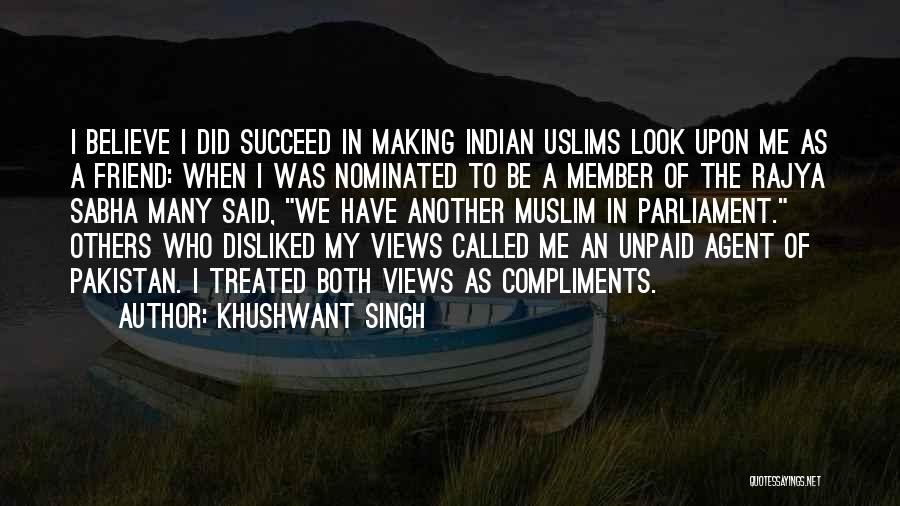 I BELIEVE I DID SUCCEED IN MAKING INDIAN USLIMS LOOK UPON ME AS A FRIEND: WHEN I WAS NOMINATED TO BE A MEMBER OF THE RAJYA SABHA MANY SAID, "WE HAVE ANOTHER MUSLIM IN PARLIAMENT." OTHERS WHO DISLIKED MY VIEWS CALLED ME AN UNPAID AGENT OF PAKISTAN. I TREATED BOTH VIEWS AS COMPLIMENTS.

AUTHOR: KHUSHWANT SINGH

QUOTESSAYINGS.NET